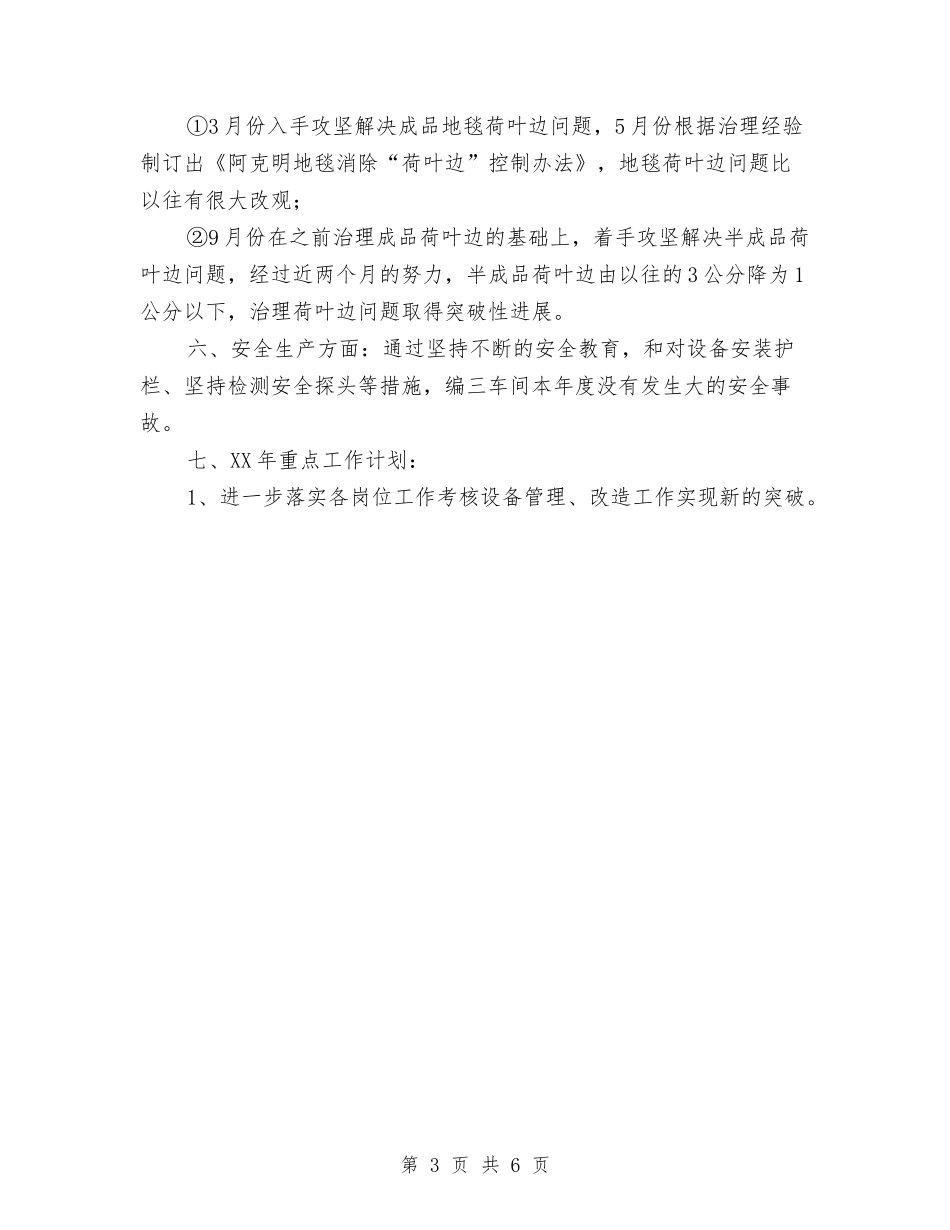 ①3月份入手攻坚解决成品地毯荷叶边问题，5月份根据治理经验制订出《阿克明地毯消除“荷叶边”控制办法》，地毯荷叶边问题比以往有很大改观；

②9月份在之前治理成品荷叶边的基础上，着手攻坚解决半成品荷叶边问题，经过近两个月的努力，半成品荷叶边由以往的3公分降为1公分以下，治理荷叶边问题取得突破性进展。

六、安全生产方面：通过坚持不断的安全教育，和对设备安装护栏、坚持检测安全探头等措施，编三车间本年度没有发生大的安全事故。

七、XX年重点工作计划：

1、进一步落实各岗位工作考核设备管理、改造工作实现新的突破。

第 3 页 共 6 页